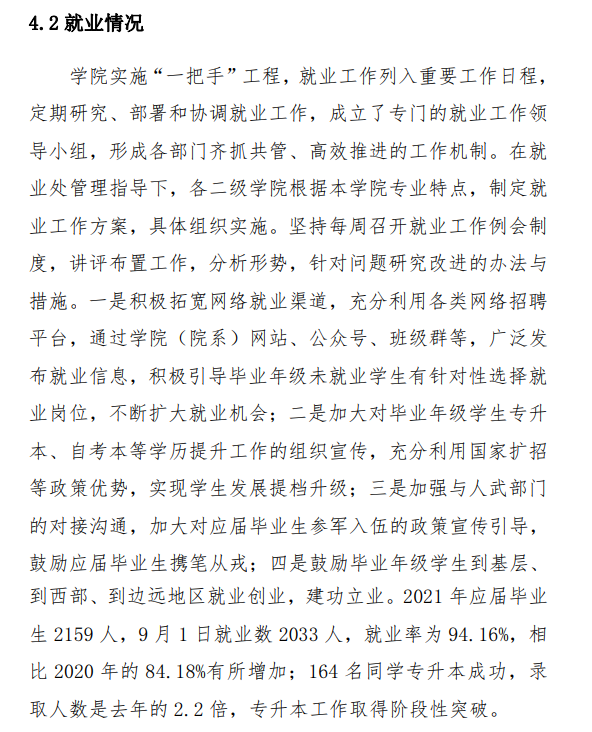 4.2 就业情况

学院实施“一把手”工程，就业工作列入重要工作日程，定期研究、部署和协调就业工作，成立了专门的就业工作领导小组，形成各部门齐抓共管、高效推进的工作机制。在就业处管理指导下，各二级学院根据本学院专业特点，制定就业工作方案，具体组织实施。坚持每周召开就业工作例会制度，讲评布置工作，分析形势，针对问题研究改进的办法与措施。一是积极拓宽网络就业渠道，充分利用各类网络招聘平台，通过学院（院系）网站、公众号、班级群等，广泛发布就业信息，积极引导毕业年级未就业学生有针对性选择就业岗位，不断扩大就业机会；二是加大对毕业年级学生专升本、自考本等学历提升工作的组织宣传，充分利用国家扩招等政策优势，实现学生发展提档升级；三是加强与人武部门的对接沟通，加大对应届毕业生参军入伍的政策宣传引导，鼓励应届毕业生携笔从戎；四是鼓励毕业年级学生到基层、到西部、到边远地区就业创业，建功立业。2021 年应届毕业生 2159 人，9 月 1 日就业数 2033 人，就业率为 94.16%，相比 2020 年的 84.18%有所增加；164 名同学专升本成功，录取人数是去年的 2.2 倍，专升本工作取得阶段性突破。